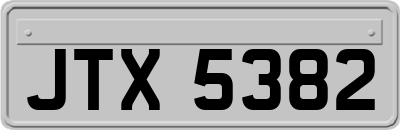 JTX 5382